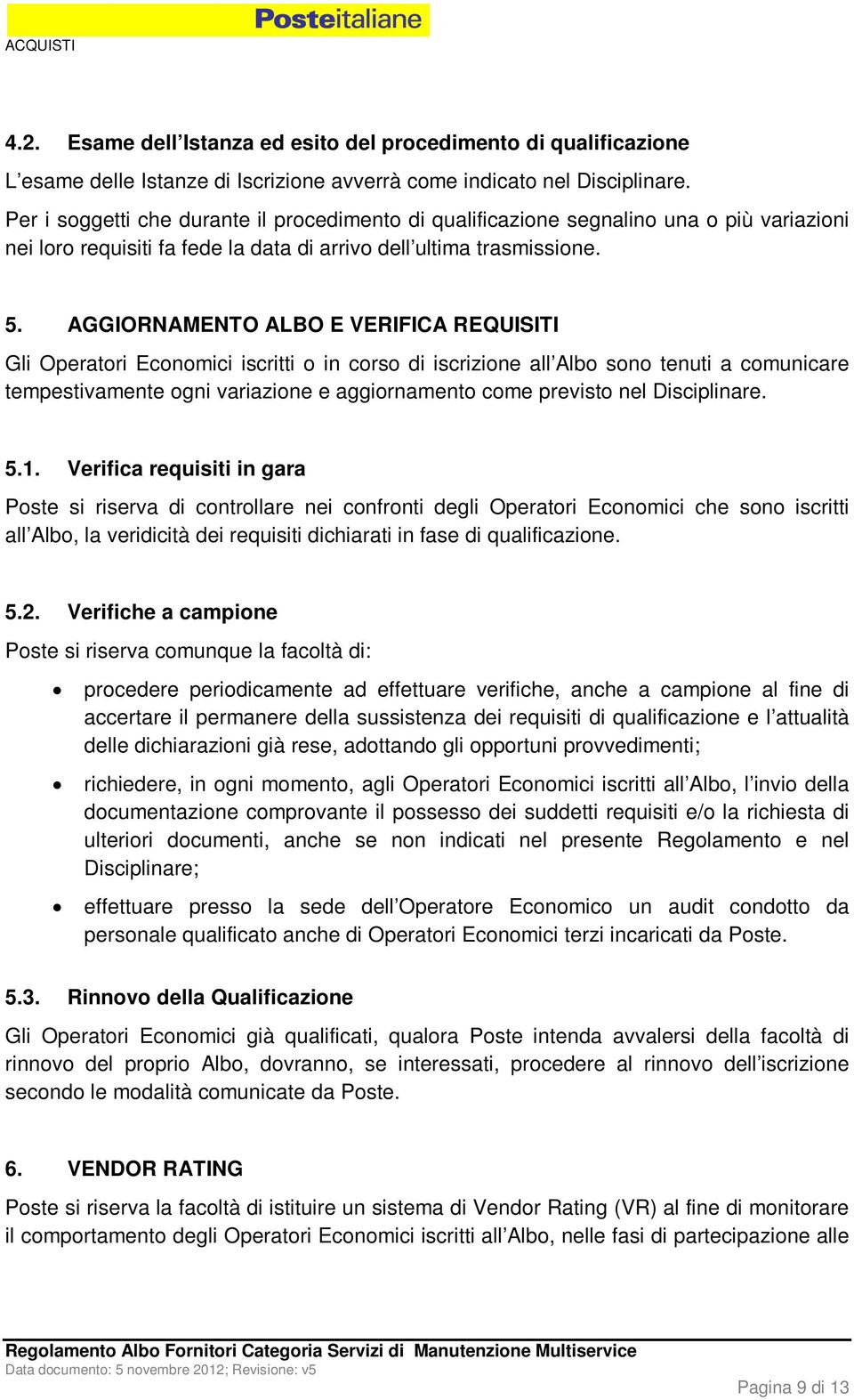 Posteitaliane

ACQUISTI

4.2. Esame dell'Istanza ed esito del procedimento di qualificazione

L'esame delle Istanze di Iscrizione avverrà come indicato nel Disciplinare.

Per i soggetti che durante il procedimento di qualificazione segnalino una o più variazioni nei loro requisiti fa fede la data di arrivo dell'ultima trasmissione.

5. AGGIORNAMENTO ALBO E VERIFICA REQUISITI

Gli Operatori Economici iscritti o in corso di iscrizione all'Albo sono tenuti a comunicare tempestivamente ogni variazione e aggiornamento come previsto nel Disciplinare.

5.1. Verifica requisiti in gara

Poste si riserva di controllare nei confronti degli Operatori Economici che sono iscritti all'Albo, la veridicità dei requisiti dichiarati in fase di qualificazione.

5.2. Verifiche a campione

Poste si riserva comunque la facoltà di:

• procedere periodicamente ad effettuare verifiche, anche a campione al fine di accertare il permanere della sussistenza dei requisiti di qualificazione e l'attualità delle dichiarazioni già rese, adottando gli opportuni provvedimenti;

• richiedere, in ogni momento, agli Operatori Economici iscritti all'Albo, l'invio della documentazione comprovante il possesso dei suddetti requisiti e/o la richiesta di ulteriori documenti, anche se non indicati nel presente Regolamento e nel Disciplinare;

• effettuare presso la sede dell'Operatore Economico un audit condotto da personale qualificato anche di Operatori Economici terzi incaricati da Poste.

5.3. Rinnovo della Qualificazione

Gli Operatori Economici già qualificati, qualora Poste intenda avvalersi della facoltà di rinnovo del proprio Albo, dovranno, se interessati, procedere al rinnovo dell'iscrizione secondo le modalità comunicate da Poste.

6. VENDOR RATING

Poste si riserva la facoltà di istituire un sistema di Vendor Rating (VR) al fine di monitorare il comportamento degli Operatori Economici iscritti all'Albo, nelle fasi di partecipazione alle

Regolamento Albo Fornitori Categoria Servizi di Manutenzione Multiservice
Data documento: 5 novembre 2012; Revisione: v5

Pagina 9 di 13